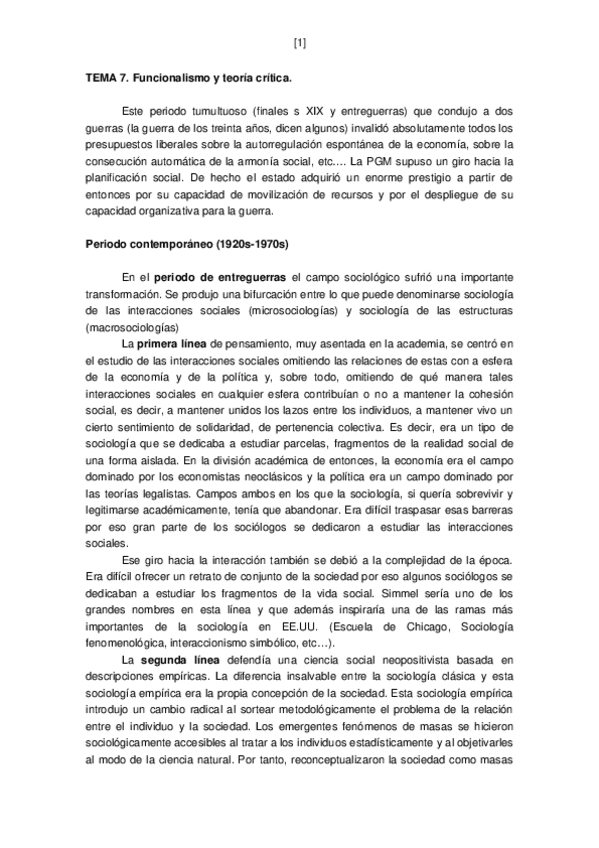 [1]

TEMA 7. Funcionalismo y teoría crítica.

Este periodo tumultuoso (finales s XIX y entreguerras) que condujo a dos guerras (la guerra de los treinta años, dicen algunos) invalidó absolutamente todos los presupuestos liberales sobre la autorregulación espontánea de la economía, sobre la consecución automática de la armonía social, etc.… La PGM supuso un giro hacia la planificación social. De hecho el estado adquirió un enorme prestigio a partir de entonces por su capacidad de movilización de recursos y por el despliegue de su capacidad organizativa para la guerra.

Periodo contemporáneo (1920s-1970s)

En el periodo de entreguerras el campo sociológico sufrió una importante transformación. Se produjo una bifurcación entre lo que puede denominarse sociología de las interacciones sociales (microsociologías) y sociología de las estructuras (macrosociologías)

La primera línea de pensamiento, muy asentada en la academia, se centró en el estudio de las interacciones sociales omitiendo las relaciones de estas con a esfera de la economía y de la política y, sobre todo, omitiendo de qué manera tales interacciones sociales en cualquier esfera contribuían o no a mantener la cohesión social, es decir, a mantener unidos los lazos entre los individuos, a mantener vivo un cierto sentimiento de solidaridad, de pertenencia colectiva. Es decir, era un tipo de sociología que se dedicaba a estudiar parcelas, fragmentos de la realidad social de una forma aislada. En la división académica de entonces, la economía era el campo dominado por los economistas neoclásicos y la política era un campo dominado por las teorías legalistas. Campos ambos en los que la sociología, si quería sobrevivir y legitimarse académicamente, tenía que abandonar. Era difícil traspasar esas barreras por eso gran parte de los sociólogos se dedicaron a estudiar las interacciones sociales.

Ese giro hacia la interacción también se debió a la complejidad de la época. Era difícil ofrecer un retrato de conjunto de la sociedad por eso algunos sociólogos se dedicaban a estudiar los fragmentos de la vida social. Simmel sería uno de los grandes nombres en esta línea y que además inspiraría una de las ramas más importantes de la sociología en EE.UU. (Escuela de Chicago, Sociología fenomenológica, interaccionismo simbólico, etc…).

La segunda línea defendía una ciencia social neopositivista basada en descripciones empíricas. La diferencia insalvable entre la sociología clásica y esta sociología empírica era la propia concepción de la sociedad. Esta sociología empírica introdujo un cambio radical al sortear metodológicamente el problema de la relación entre el individuo y la sociedad. Los emergentes fenómenos de masas se hicieron sociológicamente accesibles al tratar a los individuos estadísticamente y al objetivarles al modo de la ciencia natural. Por tanto, reconceptualizaron la sociedad como masas